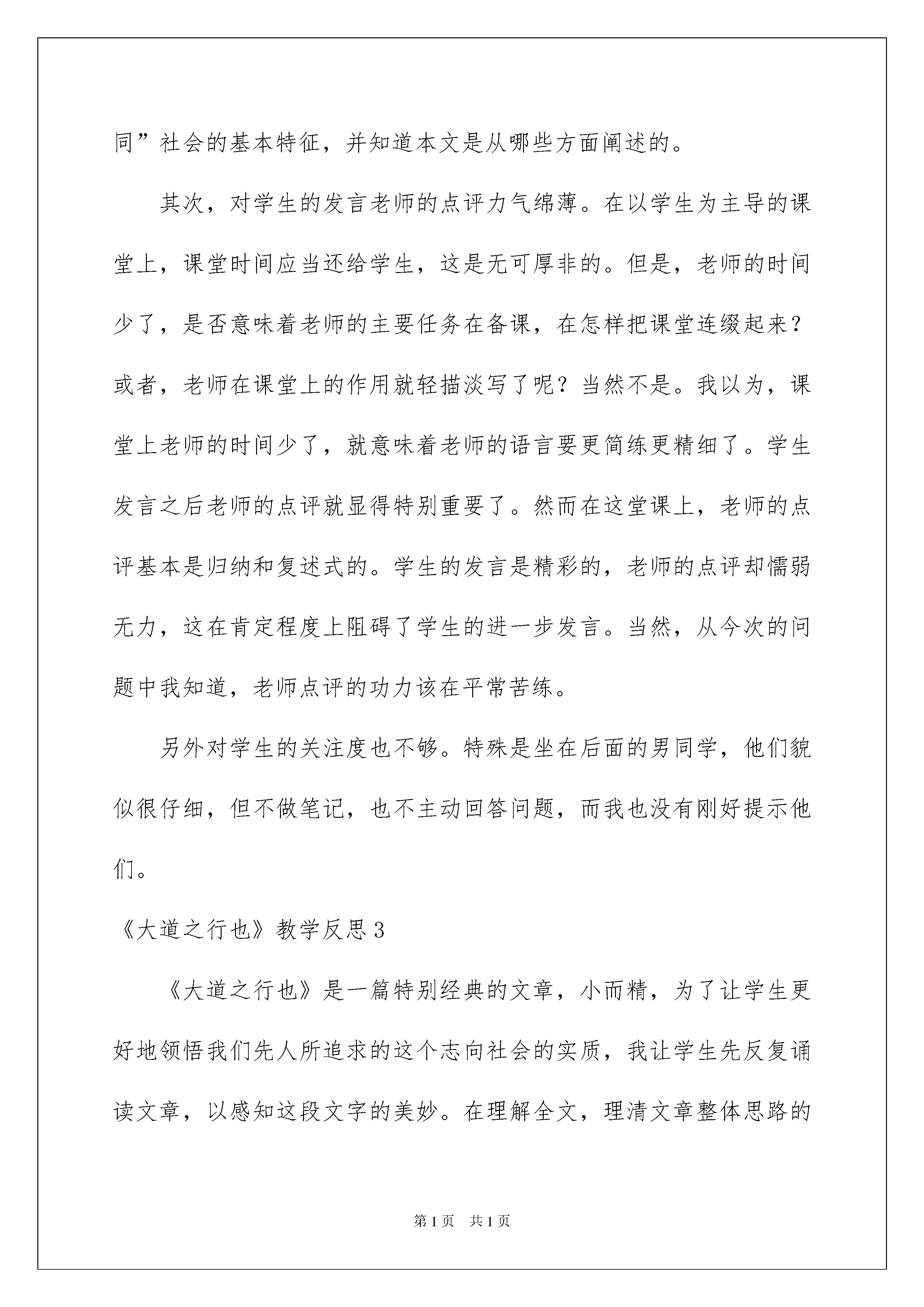 同”社会的基本特征，并知道本文是从哪些方面阐述的。

其次，对学生的发言老师的点评力气绵薄。在以学生为主导的课堂上，课堂时间应当还给学生，这是无可厚非的。但是，老师的时间少了，是否意味着老师的主要任务在备课，在怎样把课堂连缀起来？或者，老师在课堂上的作用就轻描淡写了呢？当然不是。我以为，课堂上老师的时间少了，就意味着老师的语言要更简练更精细了。学生发言之后老师的点评就显得特别重要了。然而在这堂课上，老师的点评基本是归纳和复述式的。学生的发言是精彩的，老师的点评却懦弱无力，这在肯定程度上阻碍了学生的进一步发言。当然，从今次的问题中我知道，老师点评的功力该在平常苦练。

另外对学生的关注度也不够。特殊是坐在后面的男同学，他们貌似很仔细，但不做笔记，也不主动回答问题，而我也没有刚好提示他们。

《大道之行也》教学反思3

《大道之行也》是一篇特别经典的文章，小而精，为了让学生更好地领悟我们先人所追求的这个志向社会的实质，我让学生先反复诵读文章，以感知这段文字的美妙。在理解全文，理清文章整体思路的

第1页 共1页